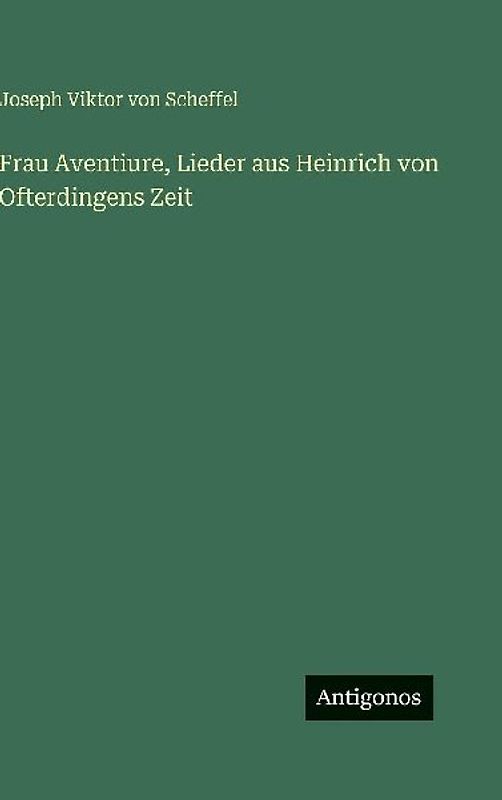 Joseph Viktor von Scheffel

Frau Aventiure, Lieder aus Heinrich von Ofterdingens Zeit

Antigonos